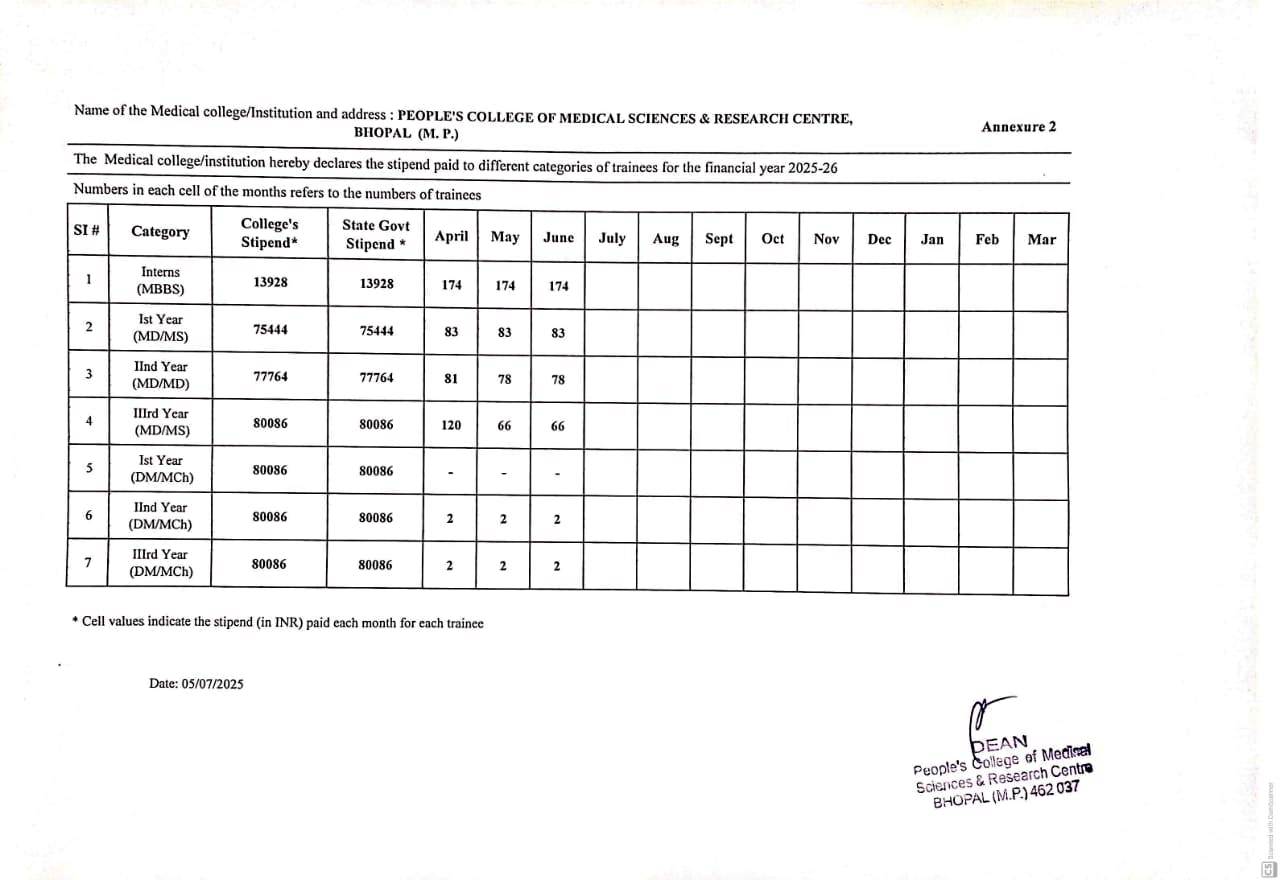 Name of the Medical college/Institution and address : PEOPLE'S COLLEGE OF MEDICAL SCIENCES & RESEARCH CENTRE, BHOPAL (M. P.)

Annexure 2

The Medical college/institution hereby declares the stipend paid to different categories of trainees for the financial year 2025-26

Numbers in each cell of the months refers to the numbers of trainees

| SI # | Category | College's Stipend* | State Govt Stipend * | April | May | June | July | Aug | Sept | Oct | Nov | Dec | Jan | Feb | Mar |
|---|---|---|---|---|---|---|---|---|---|---|---|---|---|---|---|
| 1 | Interns (MBBS) | 13928 | 13928 | 174 | 174 | 174 | | | | | | | | | |
| 2 | Ist Year (MD/MS) | 75444 | 75444 | 83 | 83 | 83 | | | | | | | | | |
| 3 | IInd Year (MD/MD) | 77764 | 77764 | 81 | 78 | 78 | | | | | | | | | |
| 4 | IIIrd Year (MD/MS) | 80086 | 80086 | 120 | 66 | 66 | | | | | | | | | |
| 5 | Ist Year (DM/MCh) | 80086 | 80086 | - | - | - | | | | | | | | | |
| 6 | IInd Year (DM/MCh) | 80086 | 80086 | 2 | 2 | 2 | | | | | | | | | |
| 7 | IIIrd Year (DM/MCh) | 80086 | 80086 | 2 | 2 | 2 | | | | | | | | | |

* Cell values indicate the stipend (in INR) paid each month for each trainee

Date: 05/07/2025

DEAN
People's College of Medical Sciences & Research Centre
BHOPAL (M.P.) 462 037

Scanned with CamScanner